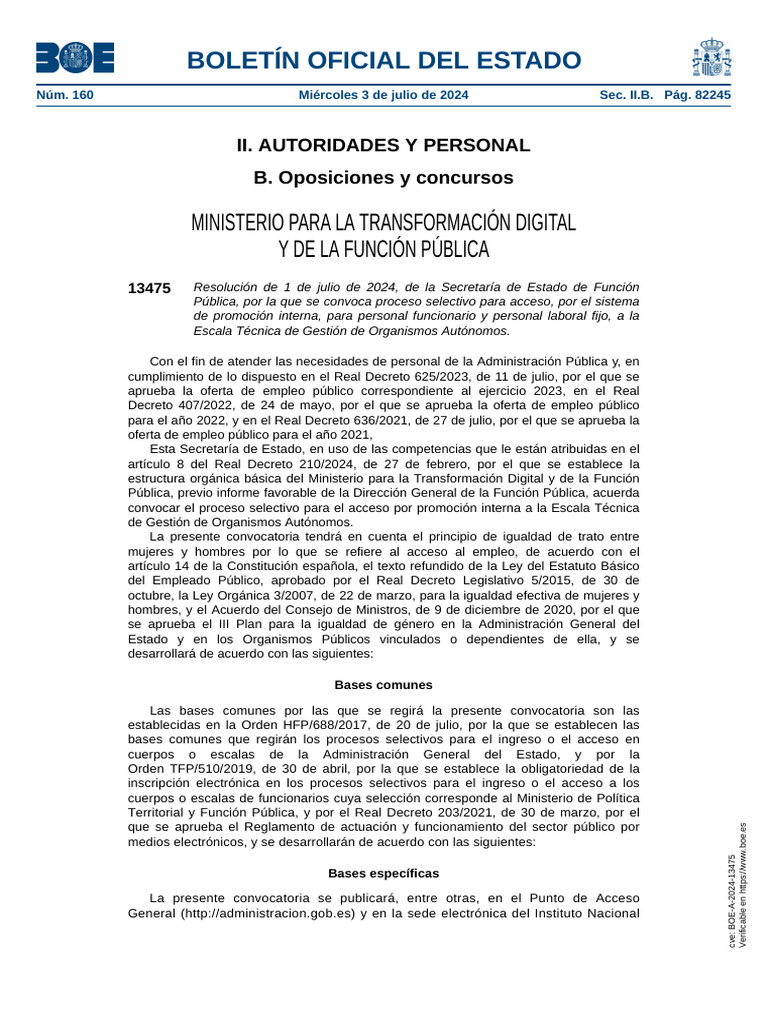 BOE

BOLETÍN OFICIAL DEL ESTADO

Núm. 160 Miércoles 3 de julio de 2024 Sec. II.B. Pág. 82245

II. AUTORIDADES Y PERSONAL

B. Oposiciones y concursos

MINISTERIO PARA LA TRANSFORMACIÓN DIGITAL Y DE LA FUNCIÓN PÚBLICA

13475 Resolución de 1 de julio de 2024, de la Secretaría de Estado de Función Pública, por la que se convoca proceso selectivo para acceso, por el sistema de promoción interna, para personal funcionario y personal laboral fijo, a la Escala Técnica de Gestión de Organismos Autónomos.

Con el fin de atender las necesidades de personal de la Administración Pública y, en cumplimiento de lo dispuesto en el Real Decreto 625/2023, de 11 de julio, por el que se aprueba la oferta de empleo público correspondiente al ejercicio 2023, en el Real Decreto 407/2022, de 24 de mayo, por el que se aprueba la oferta de empleo público para el año 2022, y en el Real Decreto 636/2021, de 27 de julio, por el que se aprueba la oferta de empleo público para el año 2021,

Esta Secretaría de Estado, en uso de las competencias que le están atribuidas en el artículo 8 del Real Decreto 210/2024, de 27 de febrero, por el que se establece la estructura orgánica básica del Ministerio para la Transformación Digital y de la Función Pública, previo informe favorable de la Dirección General de la Función Pública, acuerda convocar el proceso selectivo para el acceso por promoción interna a la Escala Técnica de Gestión de Organismos Autónomos.

La presente convocatoria tendrá en cuenta el principio de igualdad de trato entre mujeres y hombres por lo que se refiere al acceso al empleo, de acuerdo con el artículo 14 de la Constitución española, el texto refundido de la Ley del Estatuto Básico del Empleado Público, aprobado por el Real Decreto Legislativo 5/2015, de 30 de octubre, la Ley Orgánica 3/2007, de 22 de marzo, para la igualdad efectiva de mujeres y hombres, y el Acuerdo del Consejo de Ministros, de 9 de diciembre de 2020, por el que se aprueba el III Plan para la igualdad de género en la Administración General del Estado y en los Organismos Públicos vinculados o dependientes de ella, y se desarrollará de acuerdo con las siguientes:

Bases comunes

Las bases comunes por las que se regirá la presente convocatoria son las establecidas en la Orden HFP/688/2017, de 20 de julio, por la que se establecen las bases comunes que regirán los procesos selectivos para el ingreso o el acceso en cuerpos o escalas de la Administración General del Estado, y por la Orden TFP/510/2019, de 30 de abril, por la que se establece la obligatoriedad de la inscripción electrónica en los procesos selectivos para el ingreso o el acceso a los cuerpos o escalas de funcionarios cuya selección corresponde al Ministerio de Política Territorial y Función Pública, y por el Real Decreto 203/2021, de 30 de marzo, por el que se aprueba el Reglamento de actuación y funcionamiento del sector público por medios electrónicos, y se desarrollarán de acuerdo con las siguientes:

Bases específicas

La presente convocatoria se publicará, entre otras, en el Punto de Acceso General (http://administracion.gob.es) y en la sede electrónica del Instituto Nacional

cve: BOE-A-2024-13475
Verificable en https://www.boe.es